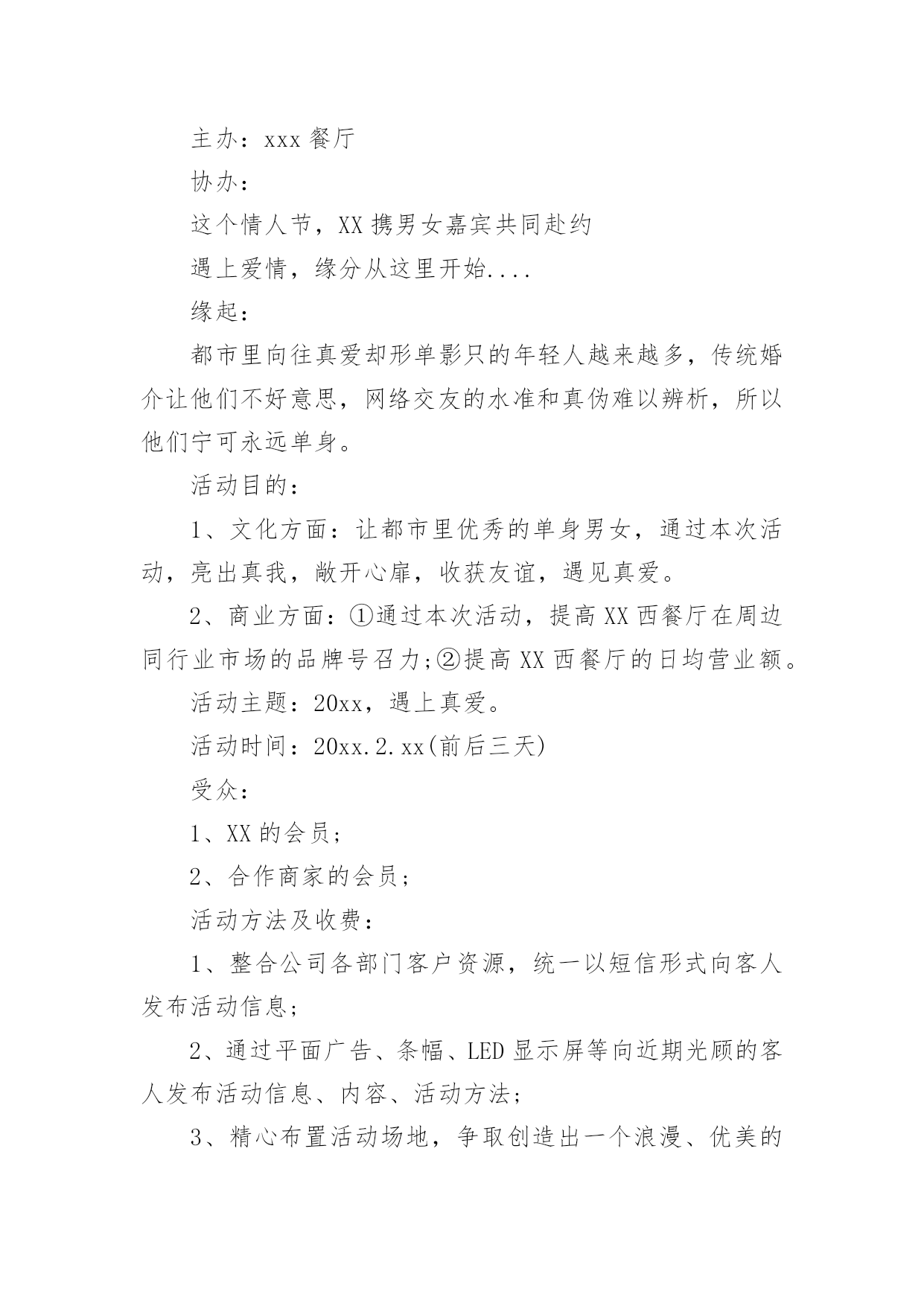 主办：xxx 餐厅

协办：

这个情人节，XX 携男女嘉宾共同赴约

遇上爱情，缘分从这里开始....

缘起：

都市里向往真爱却形单影只的年轻人越来越多，传统婚介让他们不好意思，网络交友的水准和真伪难以辨析，所以他们宁可永远单身。

活动目的：

1、文化方面：让都市里优秀的单身男女，通过本次活动，亮出真我，敞开心扉，收获友谊，遇见真爱。

2、商业方面：①通过本次活动，提高 XX 西餐厅在周边同行业市场的品牌号召力;②提高 XX 西餐厅的日均营业额。

活动主题：20xx，遇上真爱。

活动时间：20xx.2.xx(前后三天)

受众：

1、XX 的会员;

2、合作商家的会员;

活动方法及收费：

1、整合公司各部门客户资源，统一以短信形式向客人发布活动信息;

2、通过平面广告、条幅、LED 显示屏等向近期光顾的客人发布活动信息、内容、活动方法;

3、精心布置活动场地，争取创造出一个浪漫、优美的